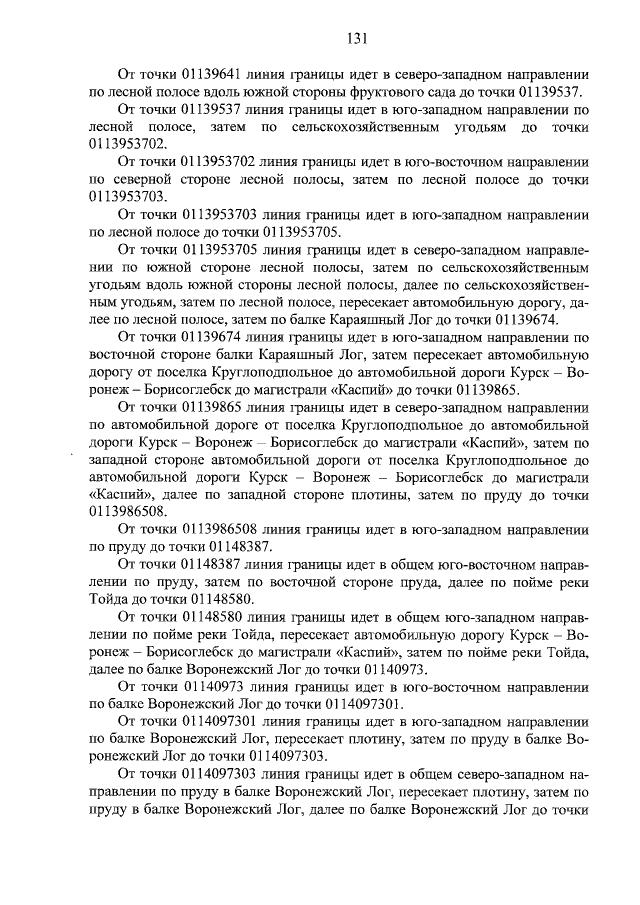 131

От точки 01139641 линия границы идет в северо-западном направлении по лесной полосе вдоль южной стороны фруктового сада до точки 01139537.

От точки 01139537 линия границы идет в юго-западном направлении по лесной полосе, затем по сельскохозяйственным угодьям до точки 0113953702.

От точки 0113953702 линия границы идет в юго-восточном направлении по северной стороне лесной полосы, затем по лесной полосе до точки 0113953703.

От точки 0113953703 линия границы идет в юго-западном направлении по лесной полосе до точки 0113953705.

От точки 0113953705 линия границы идет в северо-западном направлении по южной стороне лесной полосы, затем по сельскохозяйственным угодьям вдоль южной стороны лесной полосы, далее по сельскохозяйственным угодьям, затем по лесной полосе, пересекает автомобильную дорогу, далее по лесной полосе, затем по балке Караяшный Лог до точки 01139674.

От точки 01139674 линия границы идет в юго-западном направлении по восточной стороне балки Караяшный Лог, затем пересекает автомобильную дорогу от поселка Круглоподпольное до автомобильной дороги Курск – Воронеж – Борисоглебск до магистрали «Каспий» до точки 01139865.

От точки 01139865 линия границы идет в северо-западном направлении по автомобильной дороге от поселка Круглоподпольное до автомобильной дороги Курск – Воронеж – Борисоглебск до магистрали «Каспий», затем по западной стороне автомобильной дороги от поселка Круглоподпольное до автомобильной дороги Курск – Воронеж – Борисоглебск до магистрали «Каспий», далее по западной стороне плотины, затем по пруду до точки 0113986508.

От точки 0113986508 линия границы идет в юго-западном направлении по пруду до точки 01148387.

От точки 01148387 линия границы идет в общем юго-восточном направлении по пруду, затем по восточной стороне пруда, далее по пойме реки Тойда до точки 01148580.

От точки 01148580 линия границы идет в общем юго-западном направлении по пойме реки Тойда, пересекает автомобильную дорогу Курск – Воронеж – Борисоглебск до магистрали «Каспий», затем по пойме реки Тойда, далее по балке Воронежский Лог до точки 01140973.

От точки 01140973 линия границы идет в юго-восточном направлении по балке Воронежский Лог до точки 0114097301.

От точки 0114097301 линия границы идет в юго-западном направлении по балке Воронежский Лог, пересекает плотину, затем по пруду в балке Воронежский Лог до точки 0114097303.

От точки 0114097303 линия границы идет в общем северо-западном направлении по пруду в балке Воронежский Лог, пересекает плотину, затем по пруду в балке Воронежский Лог, далее по балке Воронежский Лог до точки